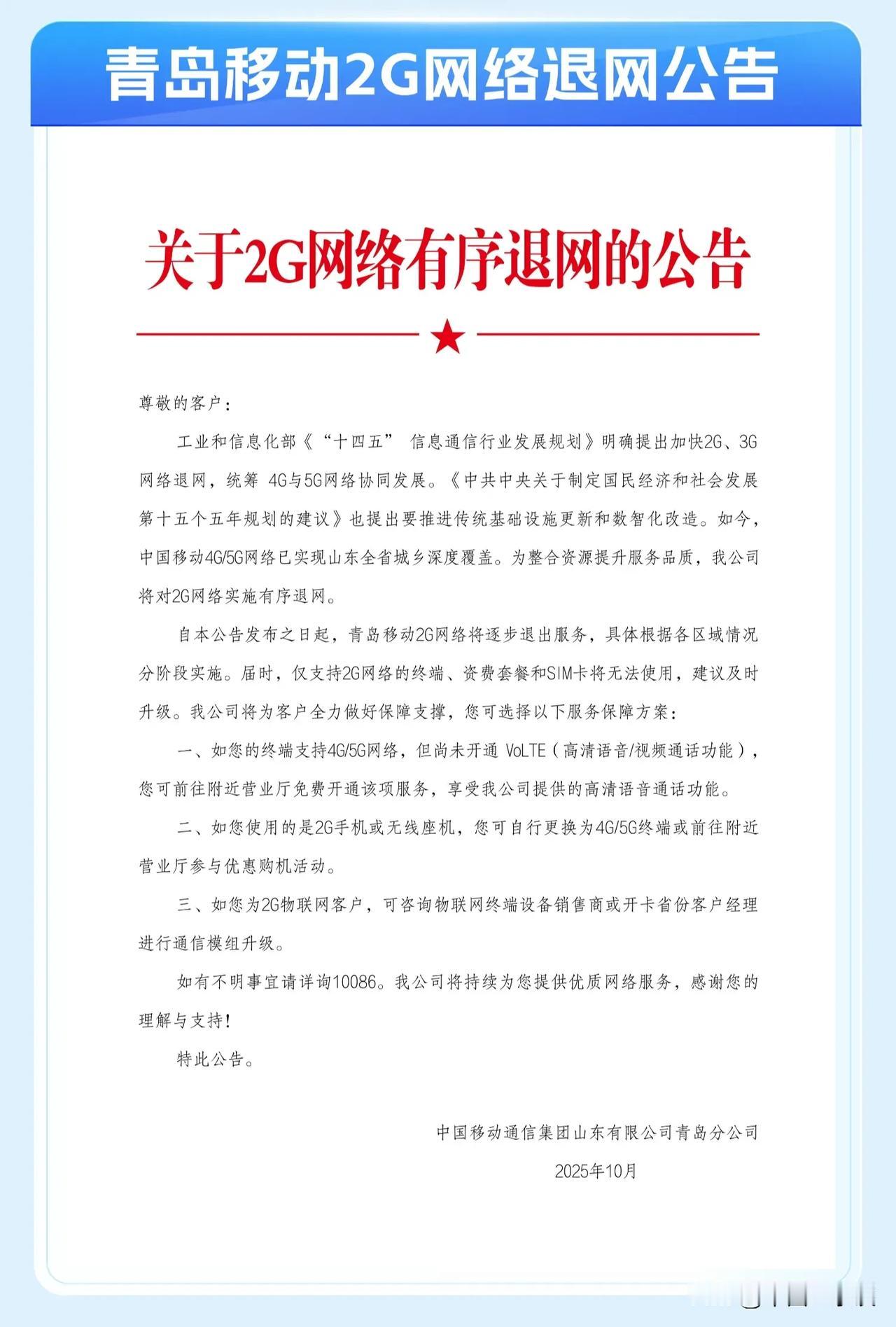 青岛移动2G网络退网公告

关于2G网络有序退网的公告

尊敬的客户：

工业和信息化部《“十四五” 信息通信行业发展规划》明确提出加快2G、3G网络退网，统筹 4G与5G网络协同发展。《中共中央关于制定国民经济和社会发展第十五个五年规划的建议》也提出要推进传统基础设施更新和数智化改造。如今，中国移动4G/5G网络已实现山东全省城乡深度覆盖。为整合资源提升服务品质，我公司将对2G网络实施有序退网。

自本公告发布之日起，青岛移动2G网络将逐步退出服务，具体根据各区域情况分阶段实施。届时，仅支持2G网络的终端、资费套餐和SIM卡将无法使用，建议及时升级。我公司将为客户全力做好保障支撑，您可选择以下服务保障方案：

一、如您的终端支持4G/5G网络，但尚未开通 VoLTE（高清语音/视频通话功能），您可前往附近营业厅免费开通该项服务，享受我公司提供的高清语音通话功能。

二、如您使用的是2G手机或无线座机，您可自行更换为4G/5G终端或前往附近营业厅参与优惠购机活动。

三、如您为2G物联网客户，可咨询物联网终端设备销售商或开卡省份客户经理进行通信模组升级。

如有不明事宜请详询10086。我公司将持续为您提供优质网络服务，感谢您的理解与支持！

特此公告。

中国移动通信集团山东有限公司青岛分公司

2025年10月